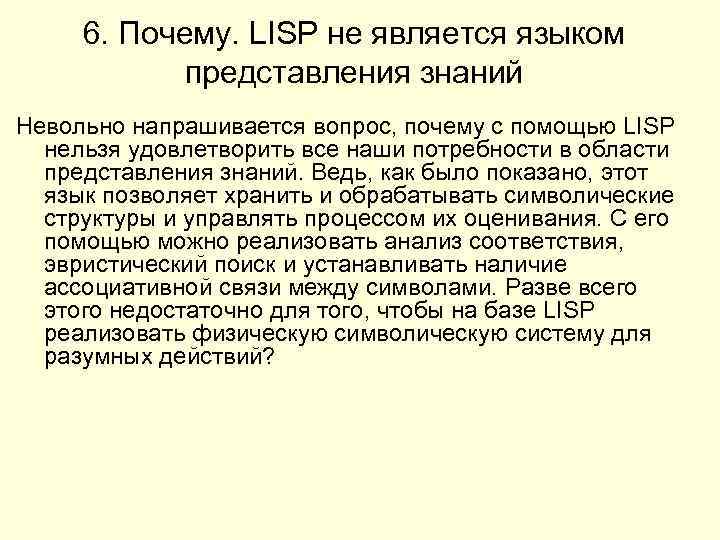 6. Почему. LISP не является языком представления знаний

Невольно напрашивается вопрос, почему с помощью LISP нельзя удовлетворить все наши потребности в области представления знаний. Ведь, как было показано, этот язык позволяет хранить и обрабатывать символические структуры и управлять процессом их оценивания. С его помощью можно реализовать анализ соответствия, эвристический поиск и устанавливать наличие ассоциативной связи между символами. Разве всего этого недостаточно для того, чтобы на базе LISP реализовать физическую символическую систему для разумных действий?